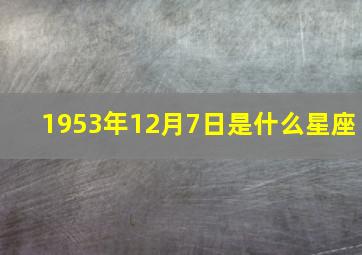 1953年12月7日是什么星座